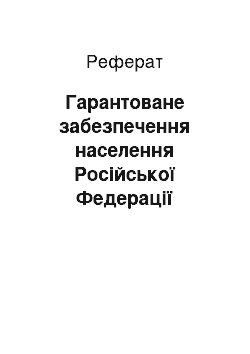 Реферат

Гарантоване забезпечення населення Російської Федерації